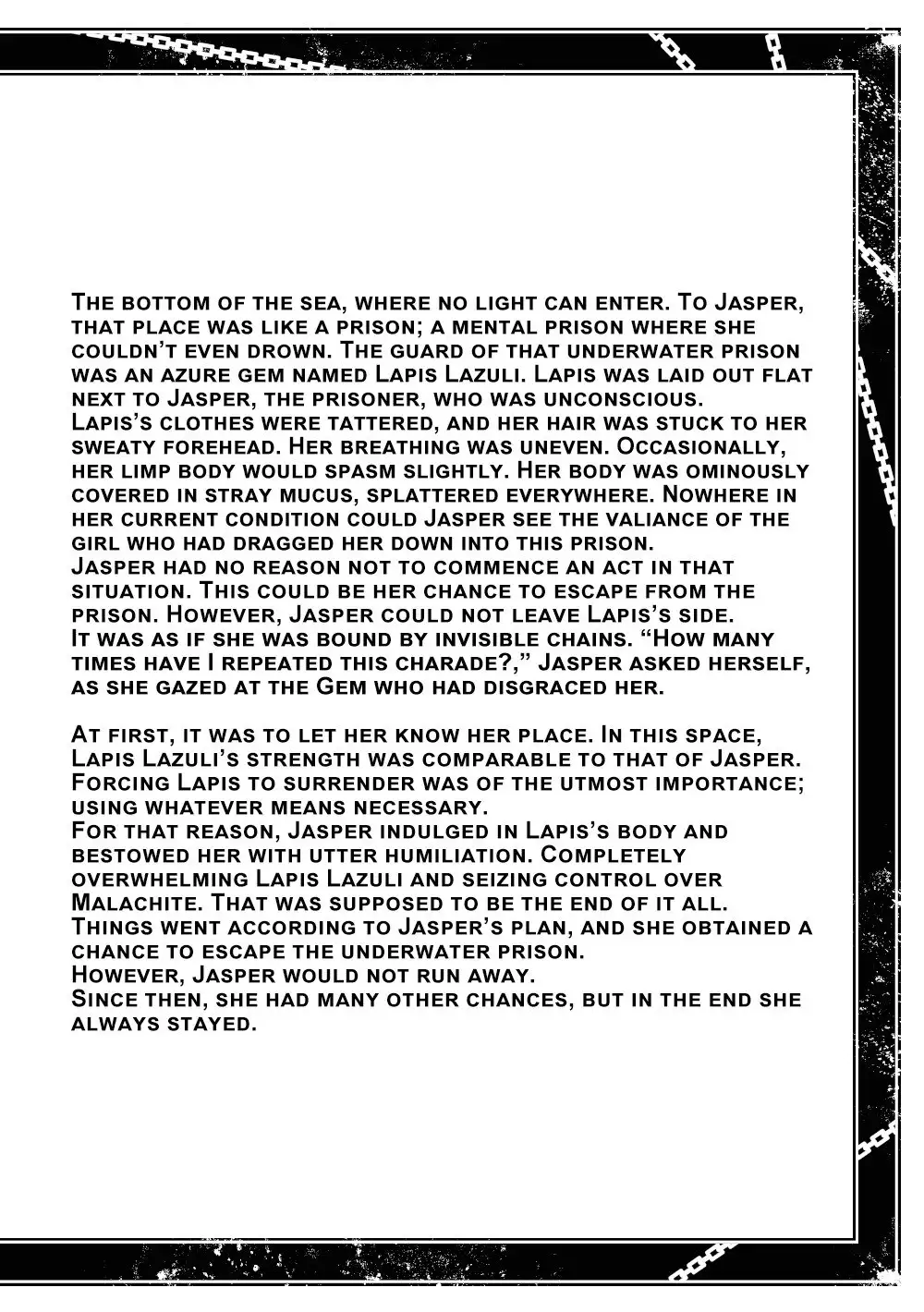 The bottom of the sea, where no light can enter. To Jasper, that place was like a prison; a mental prison where she couldn't even drown. The guard of that underwater prison was an azure gem named Lapis Lazuli. Lapis was laid out flat next to Jasper, the prisoner, who was unconscious.
Lapis's clothes were tattered, and her hair was stuck to her sweaty forehead. Her breathing was uneven. Occasionally, her limp body would spasm slightly. Her body was ominously covered in stray mucus, splattered everywhere. Nowhere in her current condition could Jasper see the valiance of the girl who had dragged her down into this prison.
Jasper had no reason not to commence an act in that situation. This could be her chance to escape from the prison. However, Jasper could not leave Lapis's side.
It was as if she was bound by invisible chains. "How many times have I repeated this charade?," Jasper asked herself, as she gazed at the Gem who had disgraced her.

At first, it was to let her know her place. In this space, Lapis Lazuli's strength was comparable to that of Jasper. Forcing Lapis to surrender was of the utmost importance; using whatever means necessary.
For that reason, Jasper indulged in Lapis's body and bestowed her with utter humiliation. Completely overwhelming Lapis Lazuli and seizing control over Malachite. That was supposed to be the end of it all.
Things went according to Jasper's plan, and she obtained a chance to escape the underwater prison.
However, Jasper would not run away.
Since then, she had many other chances, but in the end she always stayed.